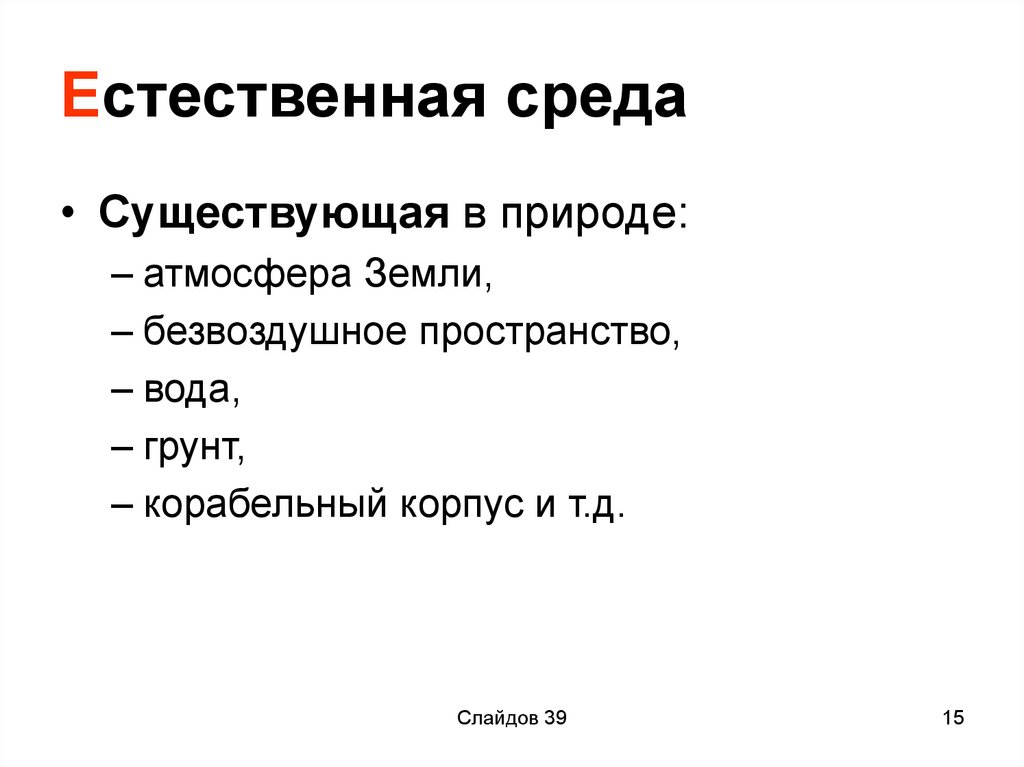 Естественная среда

• Существующая в природе:
– атмосфера Земли,
– безвоздушное пространство,
– вода,
– грунт,
– корабельный корпус и т.д.

Слайдов 39

15